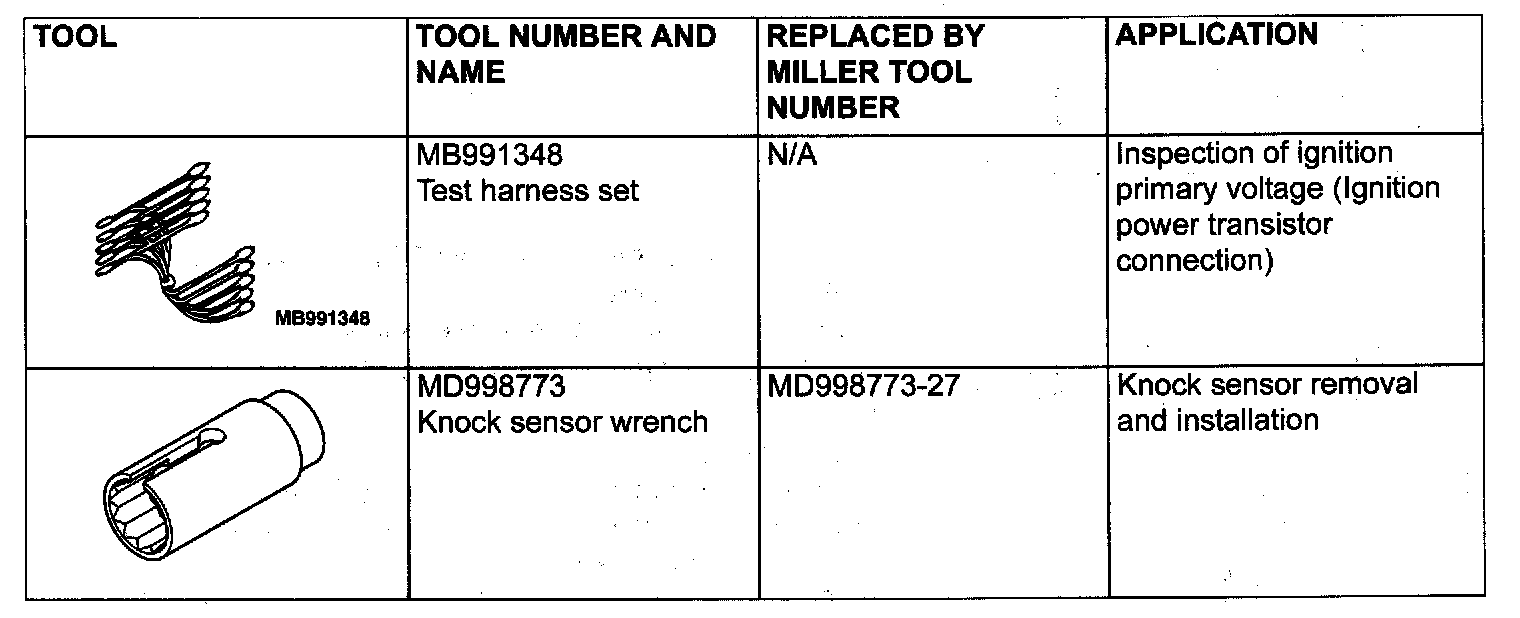 | TOOL | TOOL NUMBER AND NAME | REPLACED BY MILLER TOOL NUMBER | APPLICATION |
|---|---|---|---|
| MB991348 | MB991348 Test harness set | N/A | Inspection of ignition primary voltage (Ignition power transistor connection) |
|  | MD998773 Knock sensor wrench | MD998773-27 | Knock sensor removal and installation |